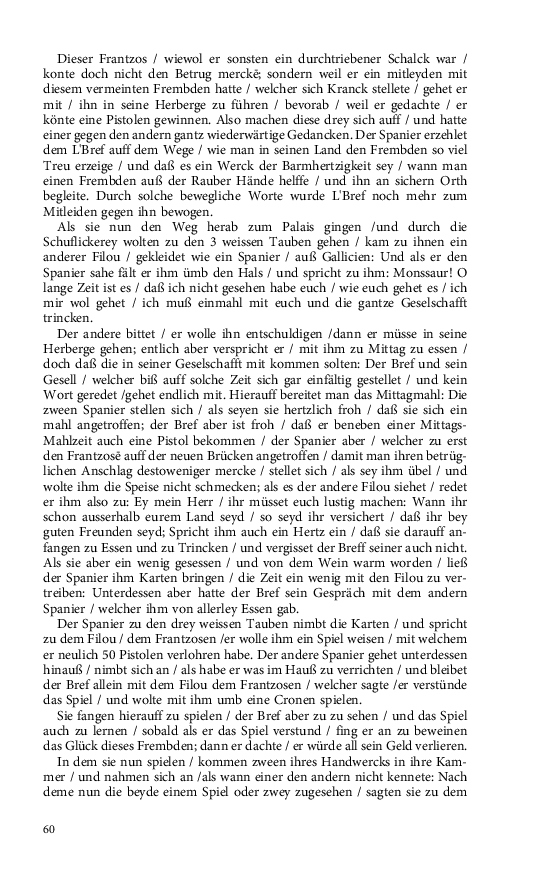 Dieser Frantzos / wiewol er sonsten ein durchtriebener Schalck war / konte doch nicht den Betrug merckē; sondern weil er ein mitleyden mit diesem vermeinten Frembden hatte / welcher sich Kranck stellete / gehet er mit / ihn in seine Herberge zu führen / bevorab / weil er gedachte / er könte eine Pistolen gewinnen. Also machen diese drey sich auff / und hatte einer gegen den andern gantz wiederwärtige Gedancken. Der Spanier erzehlet dem L'Bref auff dem Wege / wie man in seinen Land den Frembden so viel Treu erzeige / und daß es ein Werck der Barmhertzigkeit sey / wann man einen Frembden auß der Rauber Hände helffe / und ihn an sichern Orth begleite. Durch solche bewegliche Worte wurde L'Bref noch mehr zum Mitleiden gegen ihn bewogen.

Als sie nun den Weg herab zum Palais gingen /und durch die Schuflickerey wolten zu den 3 weissen Tauben gehen / kam zu ihnen ein anderer Filou / gekleidet wie ein Spanier / auß Gallicien: Und als er den Spanier sahe fält er ihm ümb den Hals / und spricht zu ihm: Monssaur! O lange Zeit ist es / daß ich nicht gesehen habe euch / wie euch gehet es / ich mir wol gehet / ich muß einmahl mit euch und die gantze Geselschafft trincken.

Der andere bittet / er wolle ihn entschuldigen /dann er müsse in seine Herberge gehen; entlich aber verspricht er / mit ihm zu Mittag zu essen / doch daß die in seiner Geselschafft mit kommen solten: Der Bref und sein Gesell / welcher biß auff solche Zeit sich gar einfältig gestellet / und kein Wort geredet /gehet endlich mit. Hierauff bereitet man das Mittagmahl: Die zween Spanier stellen sich / als seyen sie hertzlich froh / daß sie sich ein mahl angetroffen; der Bref aber ist froh / daß er beneben einer Mittags-Mahlzeit auch eine Pistol bekommen / der Spanier aber / welcher zu erst den Frantzosē auff der neuen Brücken angetroffen / damit man ihren betrüglichen Anschlag destoweniger mercke / stellet sich / als sey ihm übel / und wolte ihm die Speise nicht schmecken; als es der andere Filou siehet / redet er ihm also zu: Ey mein Herr / ihr müsset euch lustig machen: Wann ihr schon ausserhalb eurem Land seyd / so seyd ihr versichert / daß ihr bey guten Freunden seyd; Spricht ihm auch ein Hertz ein / daß sie darauff anfangen zu Essen und zu Trincken / und vergisset der Breff seiner auch nicht. Als sie aber ein wenig gesessen / und von dem Wein warm worden / ließ der Spanier ihm Karten bringen / die Zeit ein wenig mit den Filou zu vertreiben: Unterdessen aber hatte der Bref sein Gespräch mit dem andern Spanier / welcher ihm von allerley Essen gab.

Der Spanier zu den drey weissen Tauben nimbt die Karten / und spricht zu dem Filou / dem Frantzosen /er wolle ihm ein Spiel weisen / mit welchem er neulich 50 Pistolen verlohren habe. Der andere Spanier gehet unterdessen hinauß / nimbt sich an / als habe er was im Hauß zu verrichten / und bleibet der Bref allein mit dem Filou dem Frantzosen / welcher sagte /er verstünde das Spiel / und wolte mit ihm umb eine Cronen spielen.

Sie fangen hierauff zu spielen / der Bref aber zu zu sehen / und das Spiel auch zu lernen / sobald als er das Spiel verstund / fing er an zu beweinen das Glück dieses Frembden; dann er dachte / er würde all sein Geld verlieren.

In dem sie nun spielen / kommen zween ihres Handwercks in ihre Kammer / und nahmen sich an /als wann einer den andern nicht kennete: Nach deme nun die beyde einem Spiel oder zwey zugesehen / sagten sie zu dem

60